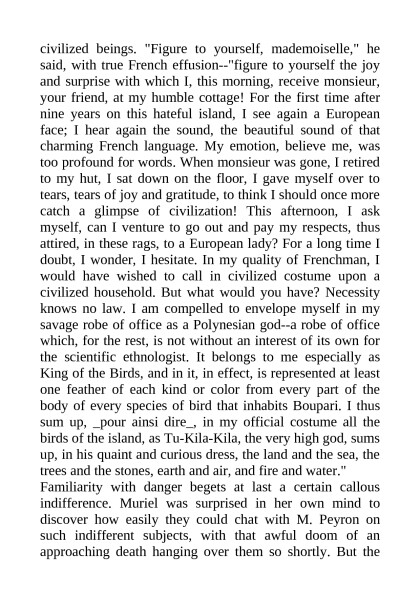 civilized beings. "Figure to yourself, mademoiselle," he said, with true French effusion--"figure to yourself the joy and surprise with which I, this morning, receive monsieur, your friend, at my humble cottage! For the first time after nine years on this hateful island, I see again a European face; I hear again the sound, the beautiful sound of that charming French language. My emotion, believe me, was too profound for words. When monsieur was gone, I retired to my hut, I sat down on the floor, I gave myself over to tears, tears of joy and gratitude, to think I should once more catch a glimpse of civilization! This afternoon, I ask myself, can I venture to go out and pay my respects, thus attired, in these rags, to a European lady? For a long time I doubt, I wonder, I hesitate. In my quality of Frenchman, I would have wished to call in civilized costume upon a civilized household. But what would you have? Necessity knows no law. I am compelled to envelope myself in my savage robe of office as a Polynesian god--a robe of office which, for the rest, is not without an interest of its own for the scientific ethnologist. It belongs to me especially as King of the Birds, and in it, in effect, is represented at least one feather of each kind or color from every part of the body of every species of bird that inhabits Boupari. I thus sum up, _pour ainsi dire_, in my official costume all the birds of the island, as Tu-Kila-Kila, the very high god, sums up, in his quaint and curious dress, the land and the sea, the trees and the stones, earth and air, and fire and water."
Familiarity with danger begets at last a certain callous indifference. Muriel was surprised in her own mind to discover how easily they could chat with M. Peyron on such indifferent subjects, with that awful doom of an approaching death hanging over them so shortly. But the